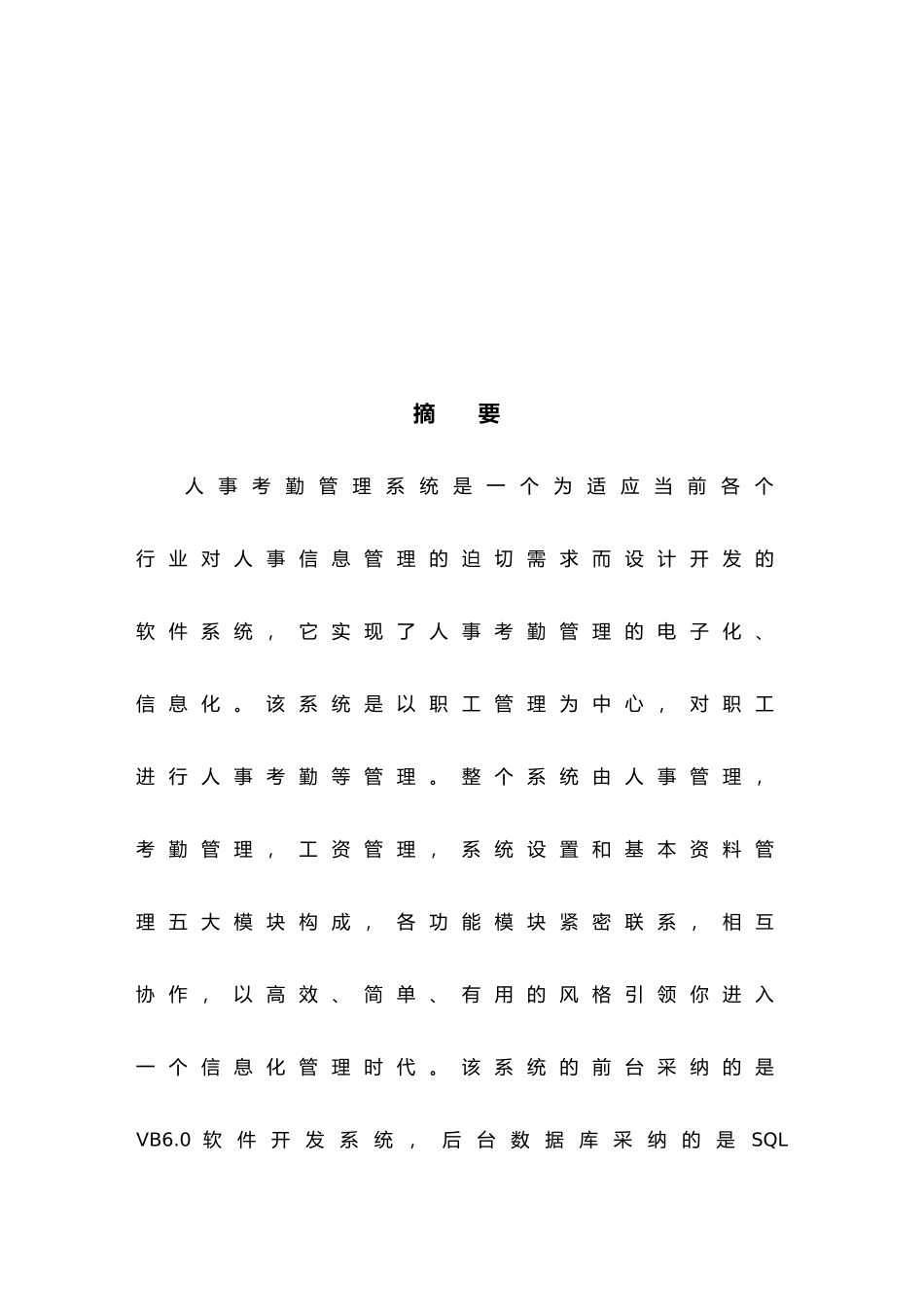 摘 要

人事考勤管理系统是一个为适应当前各个行业对人事信息管理的迫切需求而设计开发的软件系统，它实现了人事考勤管理的电子化、信息化。该系统是以职工管理为中心，对职工进行人事考勤等管理。整个系统由人事管理，考勤管理，工资管理，系统设置和基本资料管理五大模块构成，各功能模块紧密联系，相互协作，以高效、简单、有用的风格引领你进入一个信息化管理时代。该系统的前台采纳的是VB6.0软件开发系统，后台数据库采纳的是SQL